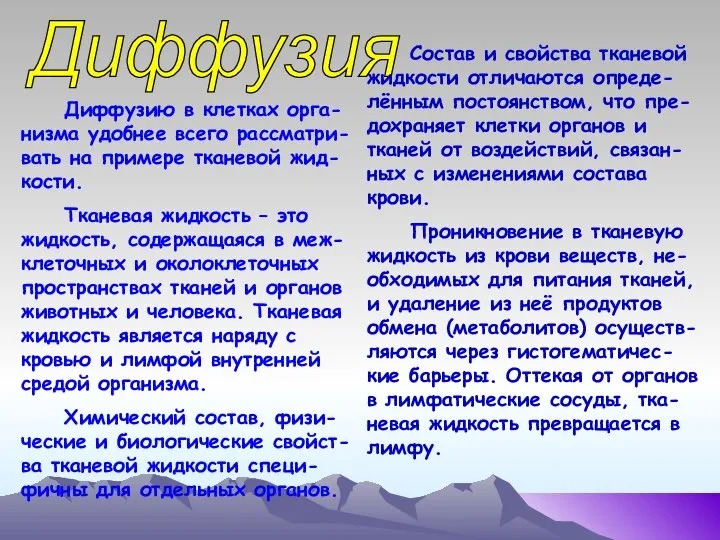 Диффузия

Диффузию в клетках организма удобнее всего рассматривать на примере тканевой жидкости.

Тканевая жидкость – это жидкость, содержащаяся в межклеточных и околоклеточных пространствах тканей и органов животных и человека. Тканевая жидкость является наряду с кровью и лимфой внутренней средой организма.

Химический состав, физические и биологические свойства тканевой жидкости специфичны для отдельных органов.

Состав и свойства тканевой жидкости отличаются определённым постоянством, что предохраняет клетки органов и тканей от воздействий, связанных с изменениями состава крови.

Проникновение в тканевую жидкость из крови веществ, необходимых для питания тканей, и удаление из неё продуктов обмена (метаболитов) осуществляются через гистогематические барьеры. Оттекая от органов в лимфатические сосуды, тканевая жидкость превращается в лимфу.